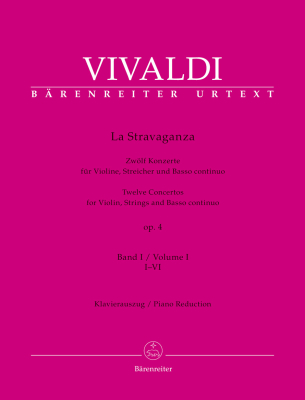 VIVALDI
BÄRENREITER URTEXT

La Stravaganza

Zwölf Konzerte
für Violine, Streicher und Basso continuo

Twelve Concertos
for Violin, Strings and Basso continuo

op. 4

Band I / Volume I
I–VI

Klavierauszug / Piano Reduction

Bärenreiter